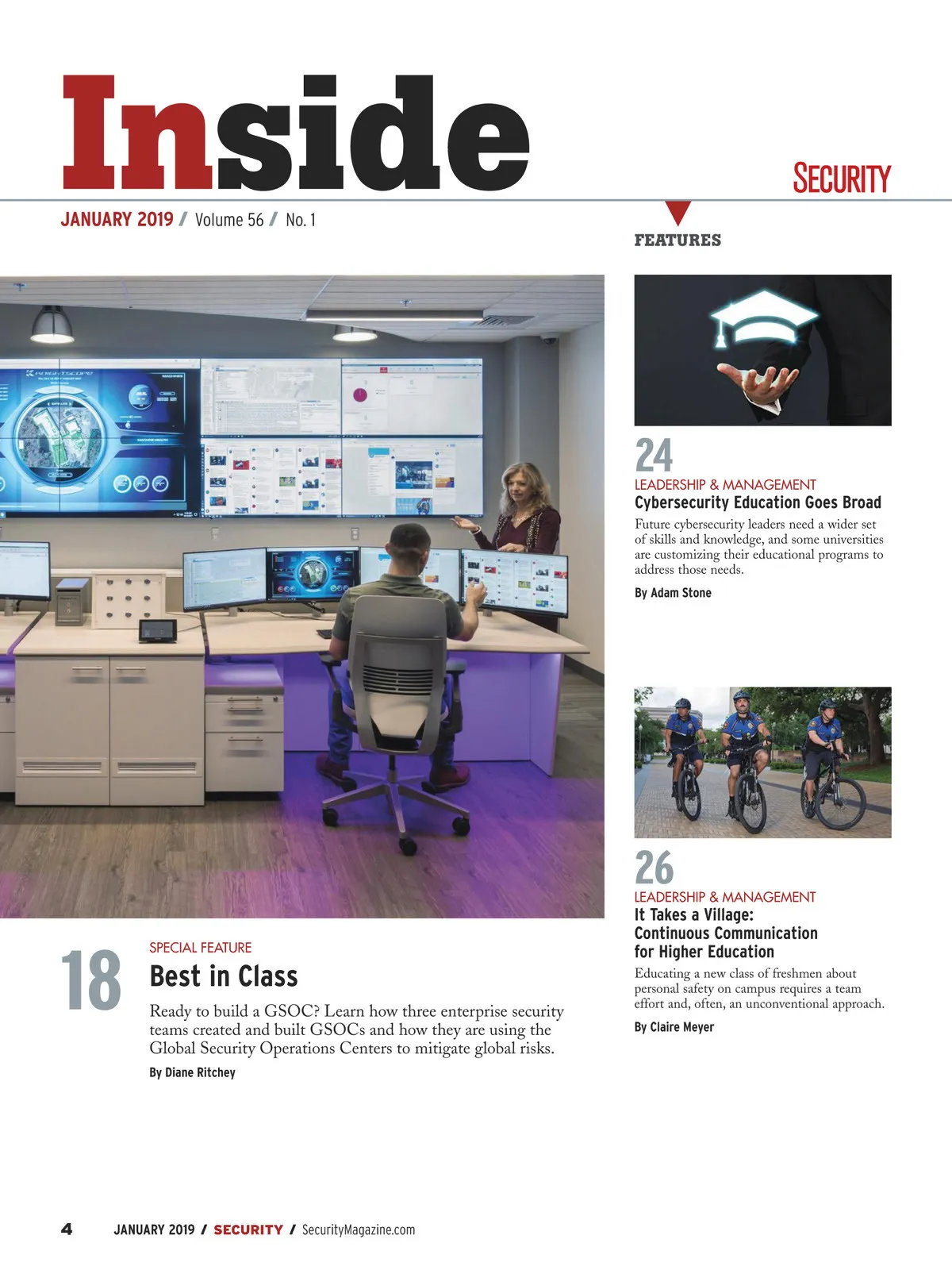 Inside

SECURITY

JANUARY 2019 / Volume 56 / No. 1

FEATURES

18

SPECIAL FEATURE

Best in Class

Ready to build a GSOC? Learn how three enterprise security teams created and built GSOCs and how they are using the Global Security Operations Centers to mitigate global risks.

By Diane Ritchey

24

LEADERSHIP & MANAGEMENT

Cybersecurity Education Goes Broad

Future cybersecurity leaders need a wider set of skills and knowledge, and some universities are customizing their educational programs to address those needs.

By Adam Stone

26

LEADERSHIP & MANAGEMENT

It Takes a Village: Continuous Communication for Higher Education

Educating a new class of freshmen about personal safety on campus requires a team effort and, often, an unconventional approach.

By Claire Meyer

4 JANUARY 2019 / SECURITY / SecurityMagazine.com